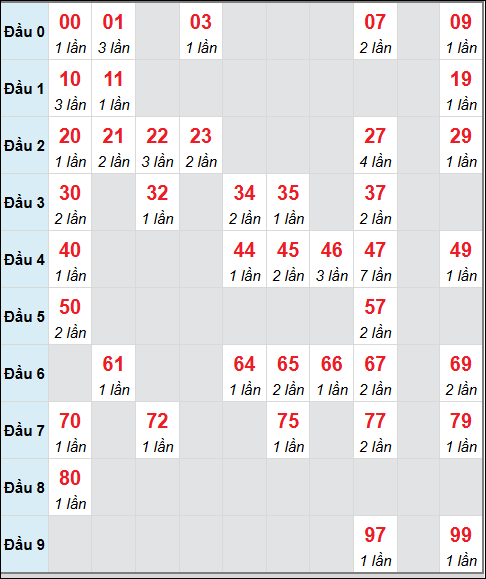 | | | | | | | | | | | |
|---|---|---|---|---|---|---|---|---|---|---|
| Đầu 0 | 00 1 lần | 01 3 lần | | 03 1 lần | | | | 07 2 lần | | 09 1 lần |
| Đầu 1 | 10 3 lần | 11 1 lần | | | | | | | | 19 1 lần |
| Đầu 2 | 20 1 lần | 21 2 lần | 22 3 lần | 23 2 lần | | | | 27 4 lần | | 29 1 lần |
| Đầu 3 | 30 2 lần | | 32 1 lần | | 34 2 lần | 35 1 lần | | 37 2 lần | | |
| Đầu 4 | 40 1 lần | | | | 44 1 lần | 45 2 lần | 46 3 lần | 47 7 lần | | 49 1 lần |
| Đầu 5 | 50 2 lần | | | | | | | 57 2 lần | | |
| Đầu 6 | | 61 1 lần | | | 64 1 lần | 65 2 lần | 66 1 lần | 67 2 lần | | 69 2 lần |
| Đầu 7 | 70 1 lần | | 72 1 lần | | | 75 1 lần | | 77 2 lần | | 79 1 lần |
| Đầu 8 | 80 1 lần | | | | | | | | | |
| Đầu 9 | | | | | | | | 97 1 lần | | 99 1 lần |